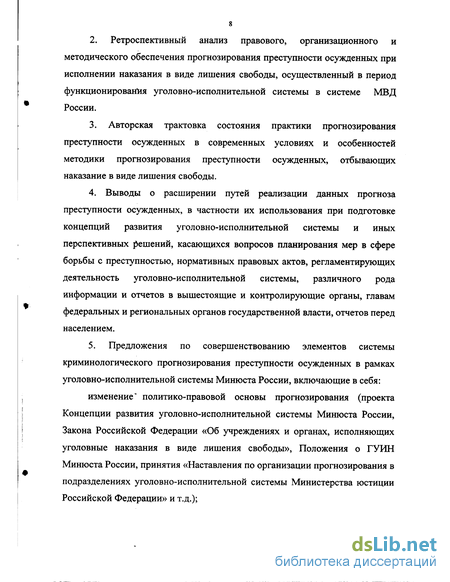 8

2. Ретроспективный анализ правового, организационного и методического обеспечения прогнозирования преступности осужденных при исполнении наказания в виде лишения свободы, осуществленный в период функционирования уголовно-исполнительной системы в системе МВД России.

3. Авторская трактовка состояния практики прогнозирования преступности осужденных в современных условиях и особенностей методики прогнозирования преступности осужденных, отбывающих наказание в виде лишения свободы.

4. Выводы о расширении путей реализации данных прогноза преступности осужденных, в частности их использования при подготовке концепций развития уголовно-исполнительной системы и иных перспективных решений, касающихся вопросов планирования мер в сфере борьбы с преступностью, нормативных правовых актов, регламентирующих деятельность уголовно-исполнительной системы, различного рода информации и отчетов в вышестоящие и контролирующие органы, главам федеральных и региональных органов государственной власти, отчетов перед населением.

5. Предложения по совершенствованию элементов системы криминологического прогнозирования преступности осужденных в рамках уголовно-исполнительной системы Минюста России, включающие в себя:

изменение политико-правовой основы прогнозирования (проекта Концепции развития уголовно-исполнительной системы Минюста России, Закона Российской Федерации «Об учреждениях и органах, исполняющих уголовные наказания в виде лишения свободы», Положения о ГУИН Минюста России, принятия «Наставления по организации прогнозирования в подразделениях уголовно-исполнительной системы Министерства юстиции Российской Федерации» и т.д.);

dsLib.net
библиотека диссертаций